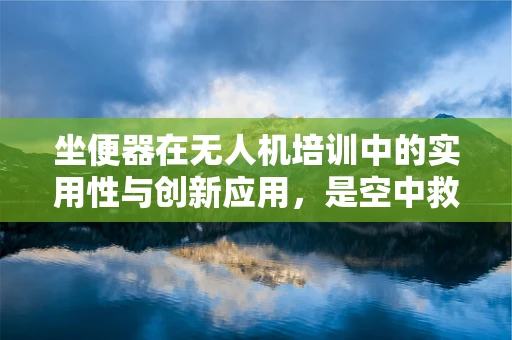 坐便器在无人机培训中的实用性与创新应用，是空中救